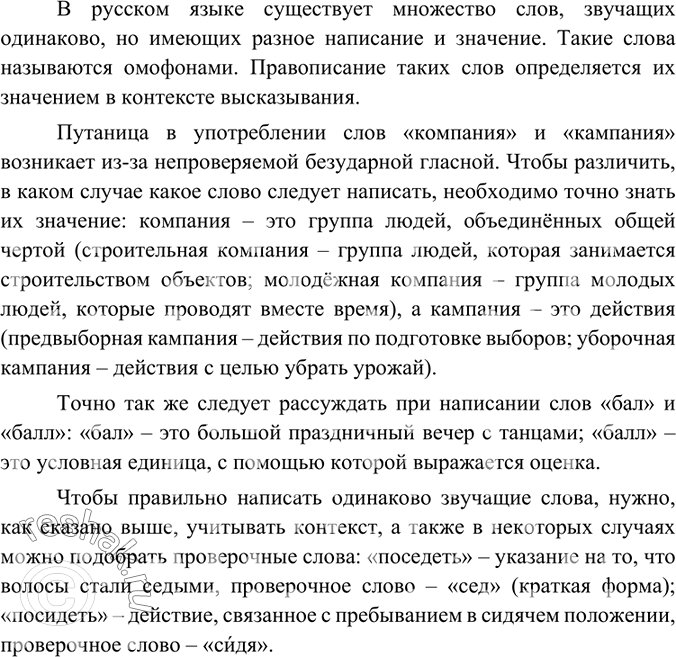 В русском языке существует множество слов, звучащих одинаково, но имеющих разное написание и значение. Такие слова называются омофонами. Правописание таких слов определяется их значением в контексте высказывания.

Путаница в употреблении слов «компания» и «кампания» возникает из-за непроверяемой безударной гласной. Чтобы различить, в каком случае какое слово следует написать, необходимо точно знать их значение: компания – это группа людей, объединённых общей чертой (строительная компания – группа людей, которая занимается строительством объектов; молодёжная компания – группа молодых людей, которые проводят вместе время), а кампания – это действия (предвыборная кампания – действия по подготовке выборов; уборочная кампания – действия с целью убрать урожай).

Точно так же следует рассуждать при написании слов «бал» и «балл»: «бал» – это большой праздничный вечер с танцами; «балл» – это условная единица, с помощью которой выражается оценка.

Чтобы правильно написать одинаково звучащие слова, нужно, как сказано выше, учитывать контекст, а также в некоторых случаях можно подобрать проверочные слова: «поседеть» – указание на то, что волосы стали седыми, проверочное слово – «сед» (краткая форма); «посидеть» – действие, связанное с пребыванием в сидячем положении, проверочное слово – «си́дя».

reshak.ru